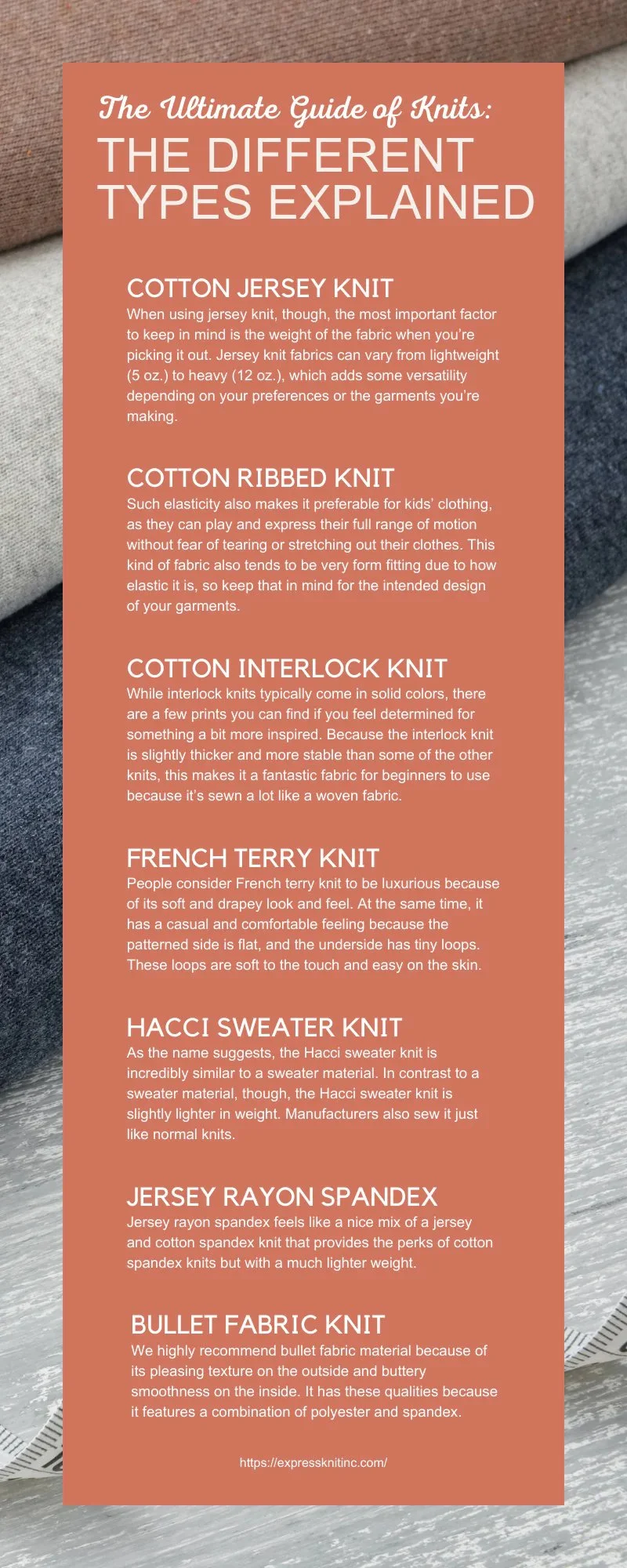 The Ultimate Guide of Knits:
THE DIFFERENT TYPES EXPLAINED

COTTON JERSEY KNIT
When using jersey knit, though, the most important factor to keep in mind is the weight of the fabric when you're picking it out. Jersey knit fabrics can vary from lightweight (5 oz.) to heavy (12 oz.), which adds some versatility depending on your preferences or the garments you're making.

COTTON RIBBED KNIT
Such elasticity also makes it preferable for kids' clothing, as they can play and express their full range of motion without fear of tearing or stretching out their clothes. This kind of fabric also tends to be very form fitting due to how elastic it is, so keep that in mind for the intended design of your garments.

COTTON INTERLOCK KNIT
While interlock knits typically come in solid colors, there are a few prints you can find if you feel determined for something a bit more inspired. Because the interlock knit is slightly thicker and more stable than some of the other knits, this makes it a fantastic fabric for beginners to use because it's sewn a lot like a woven fabric.

FRENCH TERRY KNIT
People consider French terry knit to be luxurious because of its soft and drapey look and feel. At the same time, it has a casual and comfortable feeling because the patterned side is flat, and the underside has tiny loops. These loops are soft to the touch and easy on the skin.

HACCI SWEATER KNIT
As the name suggests, the Hacci sweater knit is incredibly similar to a sweater material. In contrast to a sweater material, though, the Hacci sweater knit is slightly lighter in weight. Manufacturers also sew it just like normal knits.

JERSEY RAYON SPANDEX
Jersey rayon spandex feels like a nice mix of a jersey and cotton spandex knit that provides the perks of cotton spandex knits but with a much lighter weight.

BULLET FABRIC KNIT
We highly recommend bullet fabric material because of its pleasing texture on the outside and buttery smoothness on the inside. It has these qualities because it features a combination of polyester and spandex.

https://expressknitinc.com/